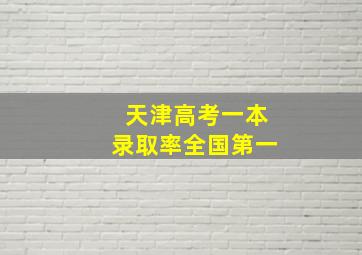 天津高考一本
录取率全国第一